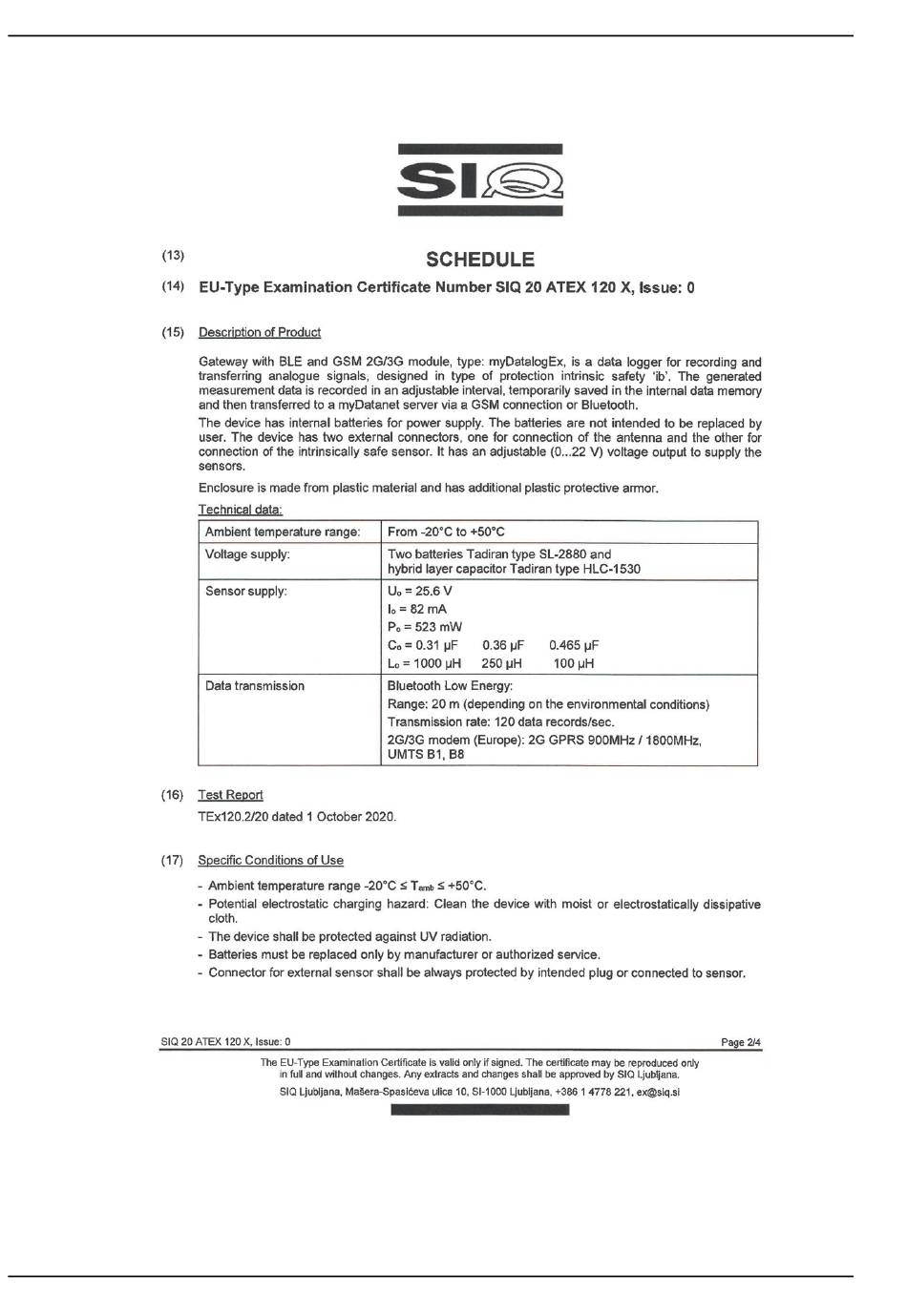 SIQ

(13) SCHEDULE

(14) EU-Type Examination Certificate Number SIQ 20 ATEX 120 X, Issue: 0

(15) Description of Product

Gateway with BLE and GSM 2G/3G module, type: myDatalogEx, is a data logger for recording and transferring analogue signals, designed in type of protection intrinsic safety 'ib'. The generated measurement data is recorded in an adjustable interval, temporarily saved in the internal data memory and then transferred to a myDatanet server via a GSM connection or Bluetooth.
The device has internal batteries for power supply. The batteries are not intended to be replaced by user. The device has two external connectors, one for connection of the antenna and the other for connection of the intrinsically safe sensor. It has an adjustable (0...22 V) voltage output to supply the sensors.

Enclosure is made from plastic material and has additional plastic protective armor.

Technical data:

| Ambient temperature range: | From -20°C to +50°C |
|---|---|
| Voltage supply: | Two batteries Tadiran type SL-2880 and hybrid layer capacitor Tadiran type HLC-1530 |
| Sensor supply: | $U_o$ = 25.6 V<br>$I_o$ = 82 mA<br>$P_o$ = 523 mW<br>$C_o$ = 0.31 µF 0.36 µF 0.465 µF<br>$L_o$ = 1000 µH 250 µH 100 µH |
| Data transmission | Bluetooth Low Energy:<br>Range: 20 m (depending on the environmental conditions)<br>Transmission rate: 120 data records/sec.<br>2G/3G modem (Europe): 2G GPRS 900MHz / 1800MHz, UMTS B1, B8 |

(16) Test Report

TEx120.2/20 dated 1 October 2020.

(17) Specific Conditions of Use

- Ambient temperature range -20°C ≤ $T_{amb}$ ≤ +50°C.
- Potential electrostatic charging hazard: Clean the device with moist or electrostatically dissipative cloth.
- The device shall be protected against UV radiation.
- Batteries must be replaced only by manufacturer or authorized service.
- Connector for external sensor shall be always protected by intended plug or connected to sensor.

SIQ 20 ATEX 120 X, Issue: 0 Page 2/4

The EU-Type Examination Certificate is valid only if signed. The certificate may be reproduced only in full and without changes. Any extracts and changes shall be approved by SIQ Ljubljana.
SIQ Ljubljana, Mašera-Spasićeva ulica 10, SI-1000 Ljubljana, +386 1 4778 221, ex@siq.si